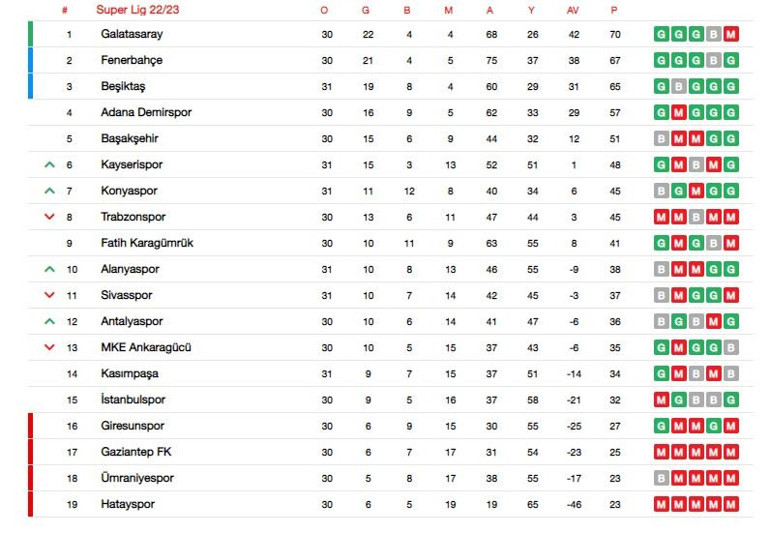 | # | Super Lig 22/23 | O | G | B | M | A | Y | AV | P | |
|---|---|---|---|---|---|---|---|---|---|---|
| 1 | Galatasaray | 30 | 22 | 4 | 4 | 68 | 26 | 42 | 70 | G G G B M |
| 2 | Fenerbahçe | 30 | 21 | 4 | 5 | 75 | 37 | 38 | 67 | G G G B G |
| 3 | Beşiktaş | 31 | 19 | 8 | 4 | 60 | 29 | 31 | 65 | G B G G G |
| 4 | Adana Demirspor | 30 | 16 | 9 | 5 | 62 | 33 | 29 | 57 | G M G G G |
| 5 | Başakşehir | 30 | 15 | 6 | 9 | 44 | 32 | 12 | 51 | B M M G G |
| 6 | Kayserispor | 31 | 15 | 3 | 13 | 52 | 51 | 1 | 48 | G M B M G |
| 7 | Konyaspor | 31 | 11 | 12 | 8 | 40 | 34 | 6 | 45 | B G M G G |
| 8 | Trabzonspor | 30 | 13 | 6 | 11 | 47 | 44 | 3 | 45 | M M B M M |
| 9 | Fatih Karagümrük | 30 | 10 | 11 | 9 | 63 | 55 | 8 | 41 | G M G B M |
| 10 | Alanyaspor | 31 | 10 | 8 | 13 | 46 | 55 | -9 | 38 | B M M G G |
| 11 | Sivasspor | 31 | 10 | 7 | 14 | 42 | 45 | -3 | 37 | B M G G M |
| 12 | Antalyaspor | 30 | 10 | 6 | 14 | 41 | 47 | -6 | 36 | B G B M G |
| 13 | MKE Ankaragücü | 30 | 10 | 5 | 15 | 37 | 43 | -6 | 35 | G M G G B |
| 14 | Kasımpaşa | 31 | 9 | 7 | 15 | 37 | 51 | -14 | 34 | G M B M B |
| 15 | İstanbulspor | 30 | 9 | 5 | 16 | 37 | 58 | -21 | 32 | M G B B G |
| 16 | Giresunspor | 30 | 6 | 9 | 15 | 30 | 55 | -25 | 27 | G M M G M |
| 17 | Gaziantep FK | 30 | 6 | 7 | 17 | 31 | 54 | -23 | 25 | M M M M M |
| 18 | Ümraniyespor | 30 | 5 | 8 | 17 | 38 | 55 | -17 | 23 | B M M M M |
| 19 | Hatayspor | 30 | 6 | 5 | 19 | 19 | 65 | -46 | 23 | M M M M M |